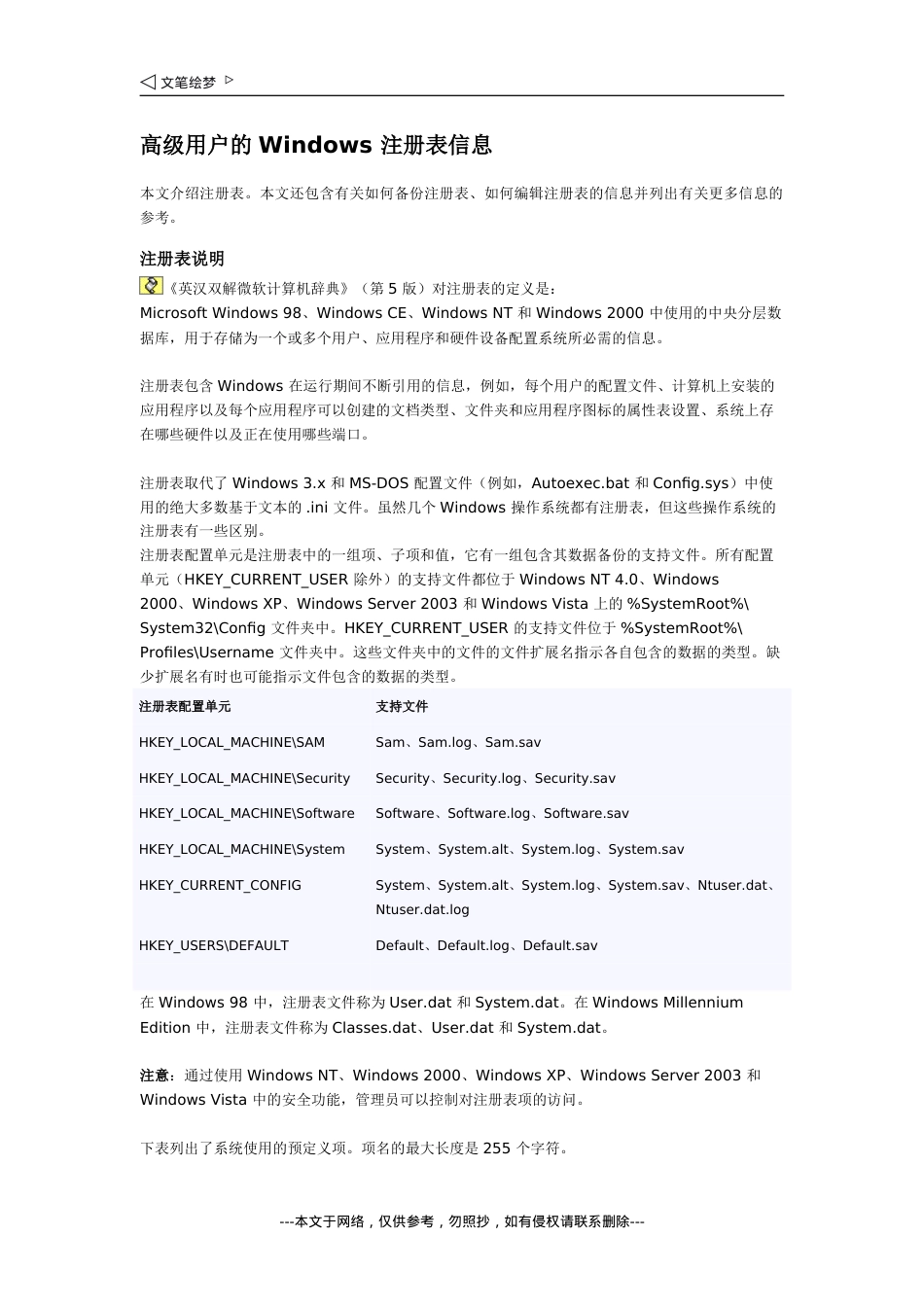 ◁ 文笔绘梦 ▷

高级用户的 Windows 注册表信息

本文介绍注册表。本文还包含有关如何备份注册表、如何编辑注册表的信息并列出有关更多信息的参考。

注册表说明

《英汉双解微软计算机辞典》（第 5 版）对注册表的定义是：
Microsoft Windows 98、Windows CE、Windows NT 和 Windows 2000 中使用的中央分层数据库，用于存储为一个或多个用户、应用程序和硬件设备配置系统所必需的信息。

注册表包含 Windows 在运行期间不断引用的信息，例如，每个用户的配置文件、计算机上安装的应用程序以及每个应用程序可以创建的文档类型、文件夹和应用程序图标的属性表设置、系统上存在哪些硬件以及正在使用哪些端口。

注册表取代了 Windows 3.x 和 MS-DOS 配置文件（例如，Autoexec.bat 和 Config.sys）中使用的绝大多数基于文本的 .ini 文件。虽然几个 Windows 操作系统都有注册表，但这些操作系统的注册表有一些区别。
注册表配置单元是注册表中的一组项、子项和值，它有一组包含其数据备份的支持文件。所有配置单元（HKEY_CURRENT_USER 除外）的支持文件都位于 Windows NT 4.0、Windows 2000、Windows XP、Windows Server 2003 和 Windows Vista 上的 %SystemRoot%\System32\Config 文件夹中。HKEY_CURRENT_USER 的支持文件位于 %SystemRoot%\Profiles\Username 文件夹中。这些文件夹中的文件的文件扩展名指示各自包含的数据的类型。缺少扩展名有时也可能指示文件包含的数据的类型。

| 注册表配置单元 | 支持文件 |
|---|---|
| HKEY_LOCAL_MACHINE\SAM | Sam、Sam.log、Sam.sav |
| HKEY_LOCAL_MACHINE\Security | Security、Security.log、Security.sav |
| HKEY_LOCAL_MACHINE\Software | Software、Software.log、Software.sav |
| HKEY_LOCAL_MACHINE\System | System、System.alt、System.log、System.sav |
| HKEY_CURRENT_CONFIG | System、System.alt、System.log、System.sav、Ntuser.dat、Ntuser.dat.log |
| HKEY_USERS\DEFAULT | Default、Default.log、Default.sav |

在 Windows 98 中，注册表文件称为 User.dat 和 System.dat。在 Windows Millennium Edition 中，注册表文件称为 Classes.dat、User.dat 和 System.dat。

注意：通过使用 Windows NT、Windows 2000、Windows XP、Windows Server 2003 和 Windows Vista 中的安全功能，管理员可以控制对注册表项的访问。

下表列出了系统使用的预定义项。项名的最大长度是 255 个字符。

---本文于网络，仅供参考，勿照抄，如有侵权请联系删除---